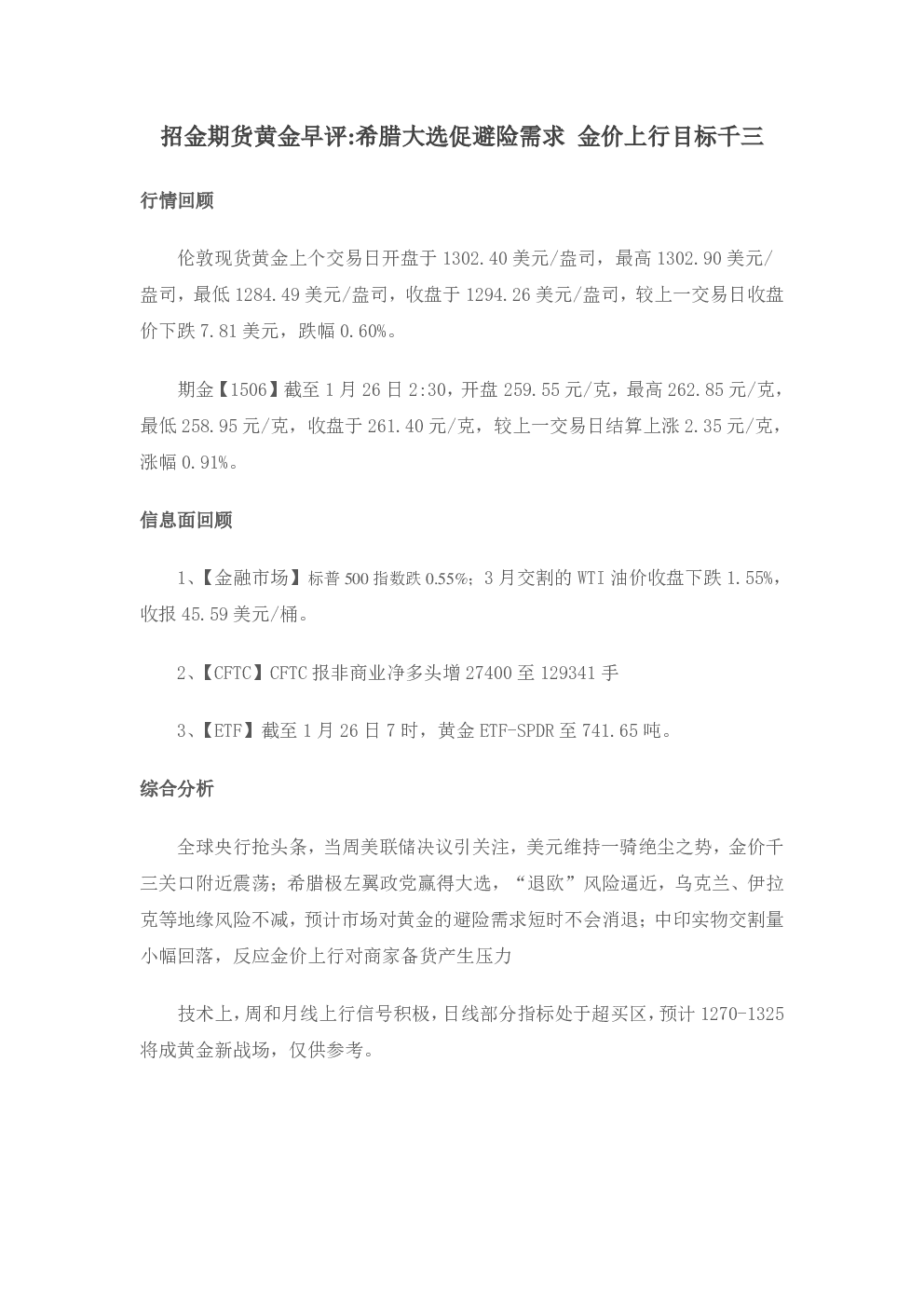 招金期货黄金早评:希腊大选促避险需求 金价上行目标千三

行情回顾

伦敦现货黄金上个交易日开盘于1302.40美元/盎司，最高1302.90美元/盎司，最低1284.49美元/盎司，收盘于1294.26美元/盎司，较上一交易日收盘价下跌7.81美元，跌幅0.60%。

期金【1506】截至1月26日2:30，开盘259.55元/克，最高262.85元/克，最低258.95元/克，收盘于261.40元/克，较上一交易日结算上涨2.35元/克，涨幅0.91%。

信息面回顾

1、【金融市场】标普500指数跌0.55%；3月交割的WTI油价收盘下跌1.55%，收报45.59美元/桶。

2、【CFTC】CFTC报非商业净多头增27400至129341手

3、【ETF】截至1月26日7时，黄金ETF-SPDR至741.65吨。

综合分析

全球央行抢头条，当周美联储决议引关注，美元维持一骑绝尘之势，金价千三关口附近震荡；希腊极左翼政党赢得大选，“退欧”风险逼近，乌克兰、伊拉克等地缘风险不减，预计市场对黄金的避险需求短时不会消退；中印实物交割量小幅回落，反应金价上行对商家备货产生压力

技术上，周和月线上行信号积极，日线部分指标处于超买区，预计1270-1325将成黄金新战场，仅供参考。